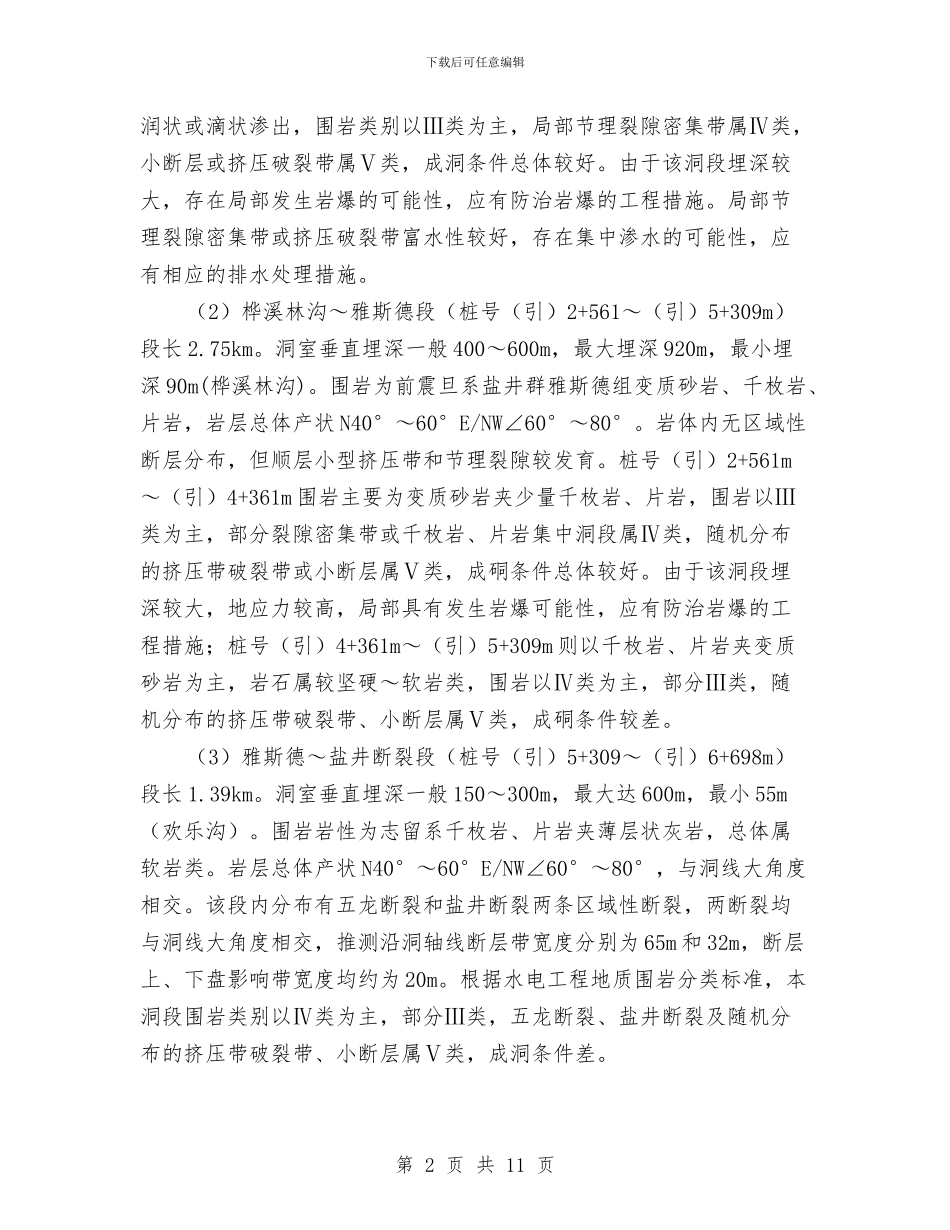 下载后可任意编辑

润状或滴状渗出，围岩类别以Ⅲ类为主，局部节理裂隙密集带属Ⅳ类，小断层或挤压破裂带属Ⅴ类，成洞条件总体较好。由于该洞段埋深较大，存在局部发生岩爆的可能性，应有防治岩爆的工程措施。局部节理裂隙密集带或挤压破裂带富水性较好，存在集中渗水的可能性，应有相应的排水处理措施。

（2）桦溪林沟～雅斯德段（桩号（引）2+561～（引）5+309m）段长2.75km。洞室垂直埋深一般400～600m，最大埋深920m，最小埋深90m(桦溪林沟)。围岩为前震旦系盐井群雅斯德组变质砂岩、千枚岩、片岩，岩层总体产状N40°～60°E/NW∠60°～80°。岩体内无区域性断层分布，但顺层小型挤压带和节理裂隙较发育。桩号（引）2+561m～（引）4+361m围岩主要为变质砂岩夹少量千枚岩、片岩，围岩以Ⅲ类为主，部分裂隙密集带或千枚岩、片岩集中洞段属Ⅳ类，随机分布的挤压带破裂带或小断层属Ⅴ类，成硐条件总体较好。由于该洞段埋深较大，地应力较高，局部具有发生岩爆可能性，应有防治岩爆的工程措施；桩号（引）4+361m～（引）5+309m则以千枚岩、片岩夹变质砂岩为主，岩石属较坚硬～软岩类，围岩以Ⅳ类为主，部分Ⅲ类，随机分布的挤压带破裂带、小断层属Ⅴ类，成硐条件较差。

（3）雅斯德～盐井断裂段（桩号（引）5+309～（引）6+698m）段长1.39km。洞室垂直埋深一般150～300m，最大达600m，最小55m（欢乐沟）。围岩岩性为志留系千枚岩、片岩夹薄层状灰岩，总体属软岩类。岩层总体产状N40°～60°E/NW∠60°～80°，与洞线大角度相交。该段内分布有五龙断裂和盐井断裂两条区域性断裂，两断裂均与洞线大角度相交，推测沿洞轴线断层带宽度分别为65m和32m，断层上、下盘影响带宽度均约为20m。根据水电工程地质围岩分类标准，本洞段围岩类别以Ⅳ类为主，部分Ⅲ类，五龙断裂、盐井断裂及随机分布的挤压带破裂带、小断层属Ⅴ类，成洞条件差。

第 2 页 共 11 页